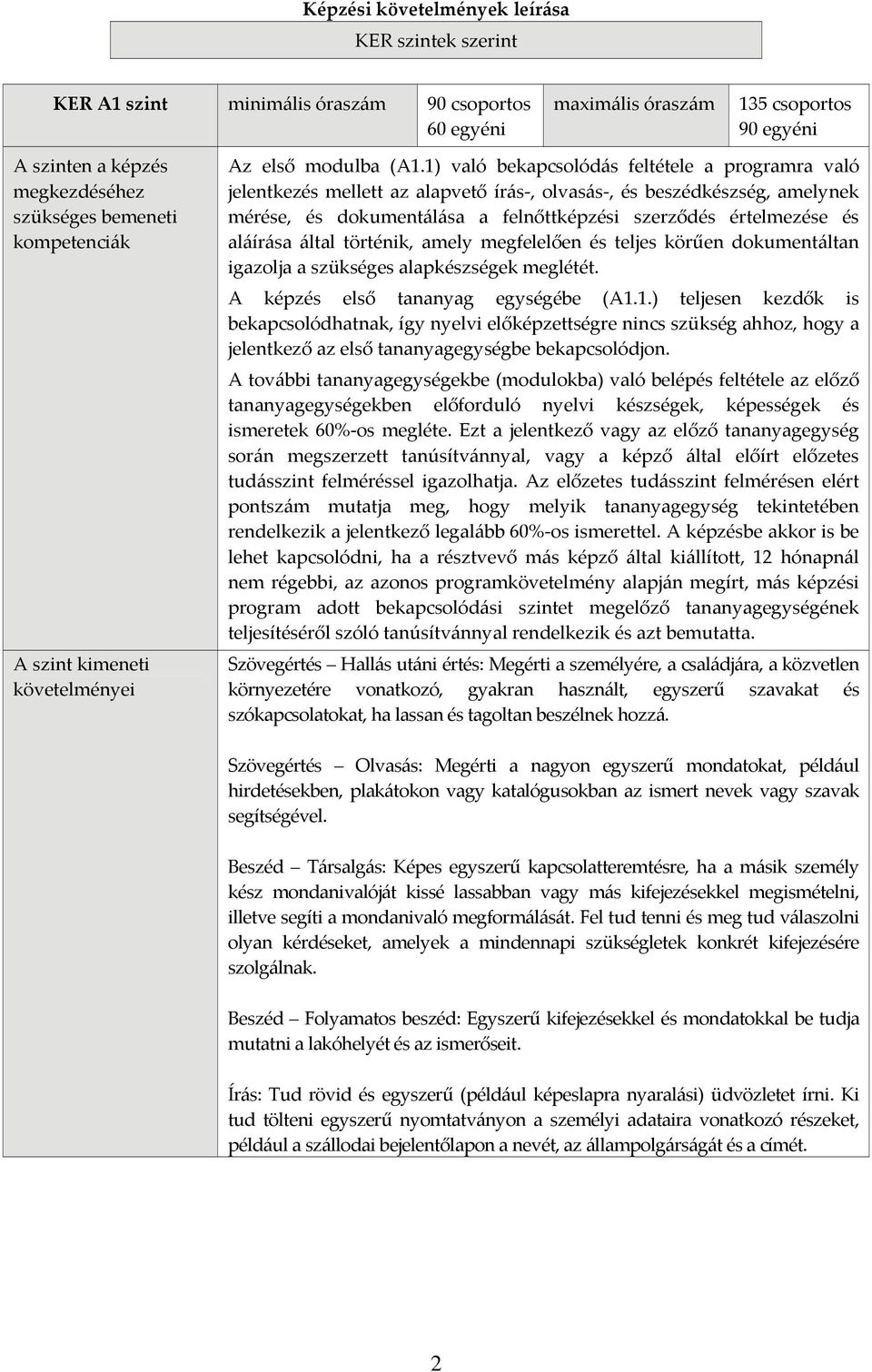 Képzési követelmények leírása

KER szintek szerint

| KER A1 szint | minimális óraszám | 90 csoportos 60 egyéni | maximális óraszám | 135 csoportos 90 egyéni |
|---|---|---|---|---|
| A szinten a képzés megkezdéséhez szükséges bemeneti kompetenciák | Az első modulba (A1.1) való bekapcsolódás feltétele a programra való jelentkezés mellett az alapvető írás-, olvasás-, és beszédkészség, amelynek mérése, és dokumentálása a felnőttképzési szerződés értelmezése és aláírása által történik, amely megfelelően és teljes körűen dokumentáltan igazolja a szükséges alapkészségek meglétét. A képzés első tananyag egységébe (A1.1.) teljesen kezdők is bekapcsolódhatnak, így nyelvi előképzettségre nincs szükség ahhoz, hogy a jelentkező az első tananyagegységbe bekapcsolódjon. A további tananyagegységekbe (modulokba) való belépés feltétele az előző tananyagegységekben előforduló nyelvi készségek, képességek és ismeretek 60%-os megléte. Ezt a jelentkező vagy az előző tananyagegység során megszerzett tanúsítvánnyal, vagy a képző által előírt előzetes tudásszint felméréssel igazolhatja. Az előzetes tudásszint felmérésen elért pontszám mutatja meg, hogy melyik tananyagegység tekintetében rendelkezik a jelentkező legalább 60%-os ismerettel. A képzésbe akkor is be lehet kapcsolódni, ha a résztvevő más képző által kiállított, 12 hónapnál nem régebbi, az azonos programkövetelmény alapján megírt, más képzési program adott bekapcsolódási szintet megelőző tananyagegységének teljesítéséről szóló tanúsítvánnyal rendelkezik és azt bemutatta. | | | |
| A szint kimeneti követelményei | Szövegértés – Hallás utáni értés: Megérti a személyére, a családjára, a közvetlen környezetére vonatkozó, gyakran használt, egyszerű szavakat és szókapcsolatokat, ha lassan és tagoltan beszélnek hozzá. Szövegértés – Olvasás: Megérti a nagyon egyszerű mondatokat, például hirdetésekben, plakátokon vagy katalógusokban az ismert nevek vagy szavak segítségével. Beszéd – Társalgás: Képes egyszerű kapcsolatteremtésre, ha a másik személy kész mondanivalóját kissé lassabban vagy más kifejezésekkel megismételni, illetve segíti a mondanivaló megformálását. Fel tud tenni és meg tud válaszolni olyan kérdéseket, amelyek a mindennapi szükségletek konkrét kifejezésére szolgálnak. Beszéd – Folyamatos beszéd: Egyszerű kifejezésekkel és mondatokkal be tudja mutatni a lakóhelyét és az ismerőseit. Írás: Tud rövid és egyszerű (például képeslapra nyaralási) üdvözletet írni. Ki tud tölteni egyszerű nyomtatványon a személyi adataira vonatkozó részeket, például a szállodai bejelentőlapon a nevét, az állampolgárságát és a címét. | | | |

2